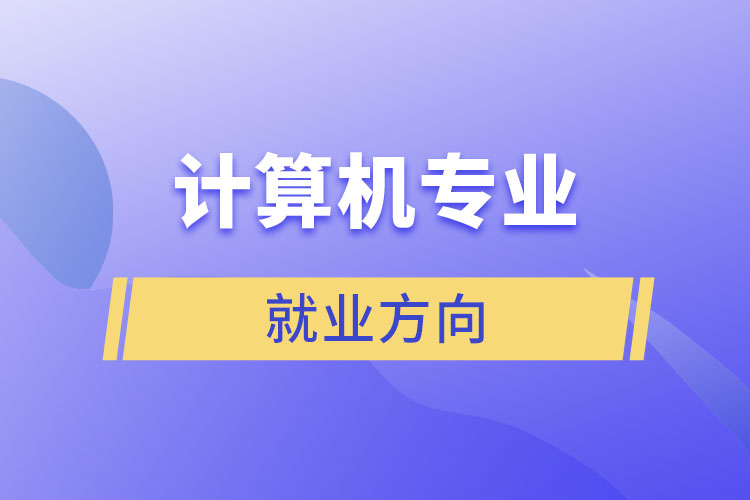 计算机专业

就业方向